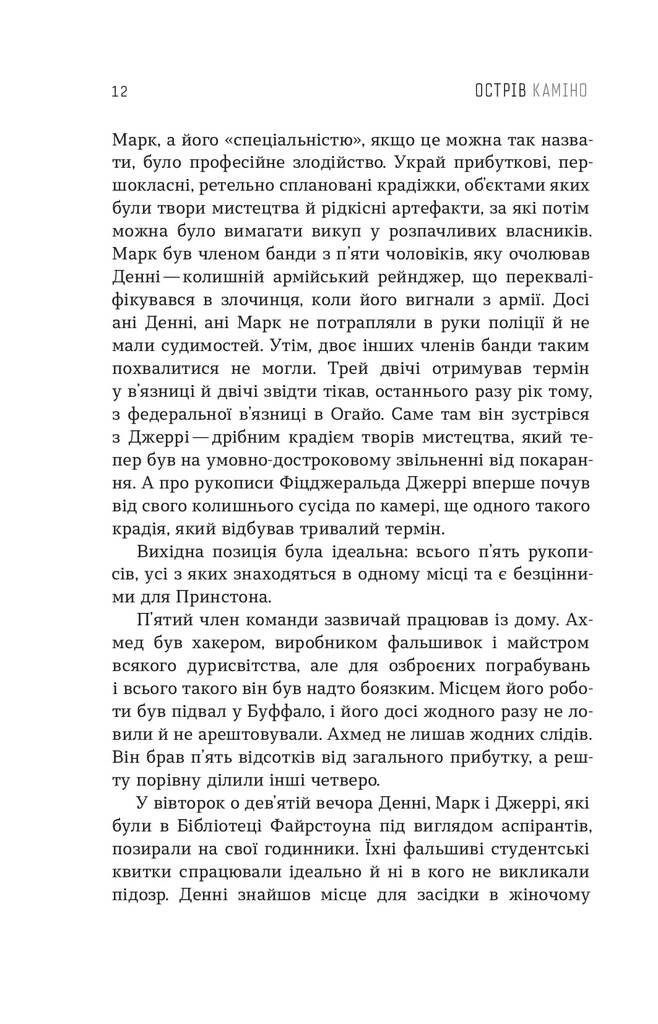 12 ОСТРІВ КАМІНО

Марк, а його «спеціальністю», якщо це можна так назвати, було професійне злодійство. Украй прибуткові, першокласні, ретельно сплановані крадіжки, об'єктами яких були твори мистецтва й рідкісні артефакти, за які потім можна було вимагати викуп у розпачливих власників. Марк був членом банди з п'яти чоловіків, яку очолював Денні — колишній армійський рейнджер, що перекваліфікувався в злочинця, коли його вигнали з армії. Досі ані Денні, ані Марк не потрапляли в руки поліції й не мали судимостей. Утім, двоє інших членів банди таким похвалитися не могли. Трей двічі отримував термін у в'язниці й двічі звідти тікав, останнього разу рік тому, з федеральної в'язниці в Огайо. Саме там він зустрівся з Джеррі — дрібним крадієм творів мистецтва, який тепер був на умовно-достроковому звільненні від покарання. А про рукописи Фіцджеральда Джеррі вперше почув від свого колишнього сусіда по камері, ще одного такого крадія, який відбував тривалий термін.

Вихідна позиція була ідеальна: всього п'ять рукописів, усі з яких знаходяться в одному місці та є безцінними для Принстона.

П'ятий член команди зазвичай працював із дому. Ахмед був хакером, виробником фальшивок і майстром всякого дурисвітства, але для озброєних пограбувань і всього такого він був надто боязким. Місцем його роботи був підвал у Буффало, і його досі жодного разу не ловили й не арештовували. Ахмед не лишав жодних слідів. Він брав п'ять відсотків від загального прибутку, а решту порівну ділили інші четверо.

У вівторок о дев'ятій вечора Денні, Марк і Джеррі, які були в Бібліотеці Файрстоуна під виглядом аспірантів, позирали на свої годинники. Їхні фальшиві студентські квитки спрацювали ідеально й ні в кого не викликали підозр. Денні знайшов місце для засідки в жіночому